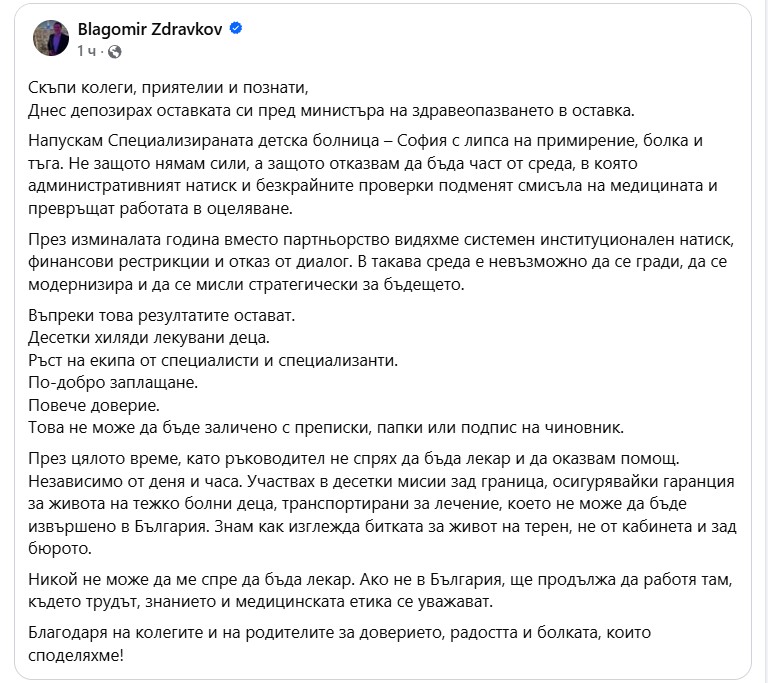 Blagomir Zdravkov
1 ч ·

Скъпи колеги, приятелии и познати,
Днес депозирах оставката си пред министъра на здравеопазването в оставка.

Напускам Специализираната детска болница – София с липса на примирение, болка и тъга. Не защото нямам сили, а защото отказвам да бъда част от среда, в която административният натиск и безкрайните проверки подменят смисъла на медицината и превръщат работата в оцеляване.

През изминалата година вместо партньорство видяхме системен институционален натиск, финансови рестрикции и отказ от диалог. В такава среда е невъзможно да се гради, да се модернизира и да се мисли стратегически за бъдещето.

Въпреки това резултатите остават.
Десетки хиляди лекувани деца.
Ръст на екипа от специалисти и специализанти.
По-добро заплащане.
Повече доверие.
Това не може да бъде заличено с преписки, папки или подпис на чиновник.

През цялото време, като ръководител не спрях да бъда лекар и да оказвам помощ. Независимо от деня и часа. Участвах в десетки мисии зад граница, осигурявайки гаранция за живота на тежко болни деца, транспортирани за лечение, което не може да бъде извършено в България. Знам как изглежда битката за живот на терен, не от кабинета и зад бюрото.

Никой не може да ме спре да бъда лекар. Ако не в България, ще продължа да работя там, където трудът, знанието и медицинската етика се уважават.

Благодаря на колегите и на родителите за доверието, радостта и болката, които споделяхме!